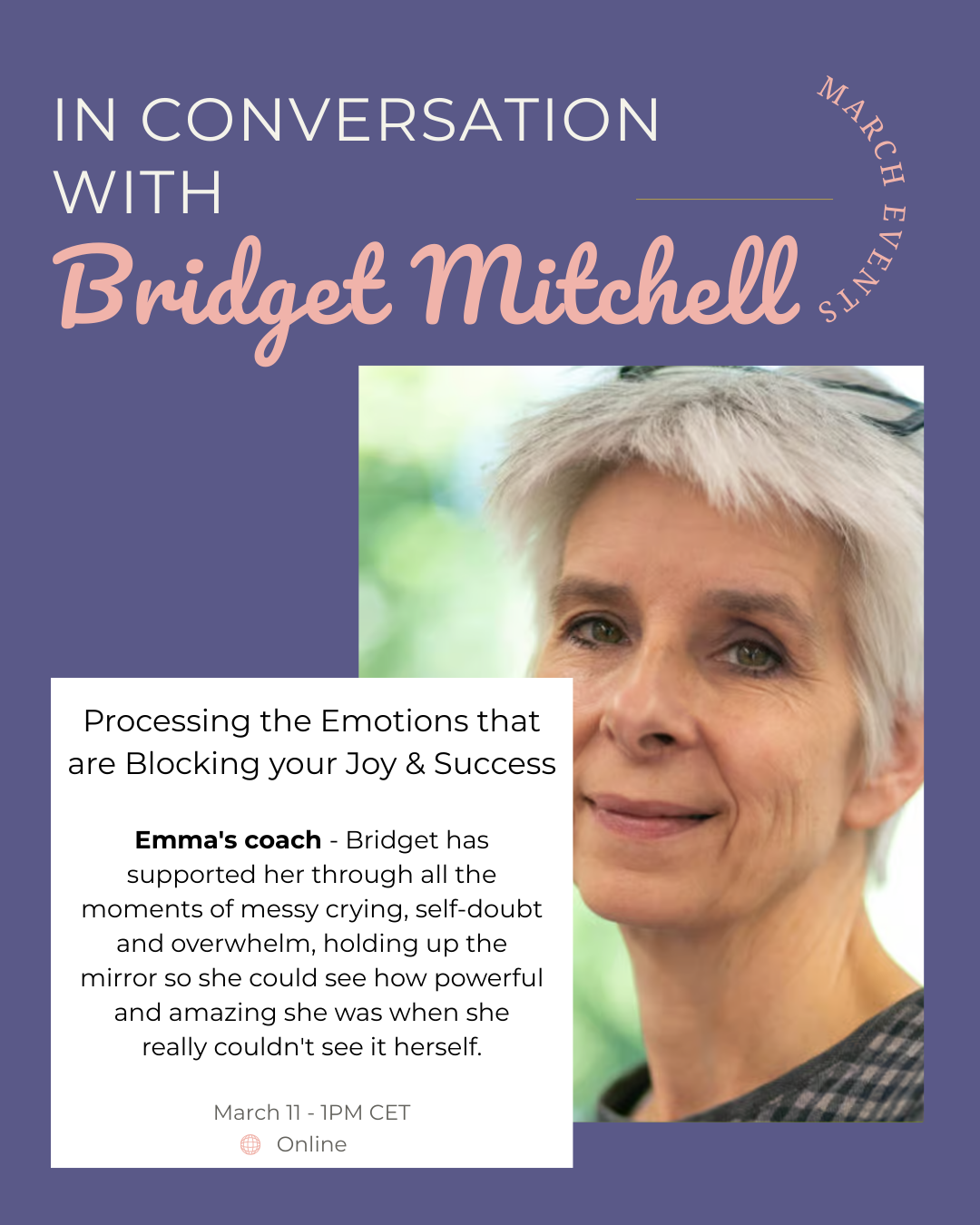 IN CONVERSATION WITH

Bridget Mitchell

MARCH EVENTS

Processing the Emotions that are Blocking your Joy & Success

Emma's coach - Bridget has supported her through all the moments of messy crying, self-doubt and overwhelm, holding up the mirror so she could see how powerful and amazing she was when she really couldn't see it herself.

March 11 - 1PM CET

Online